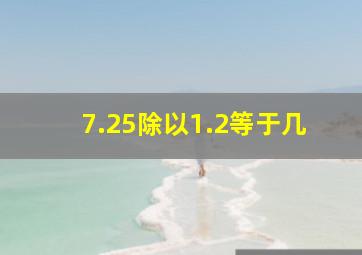 7.25除以1.2等于几